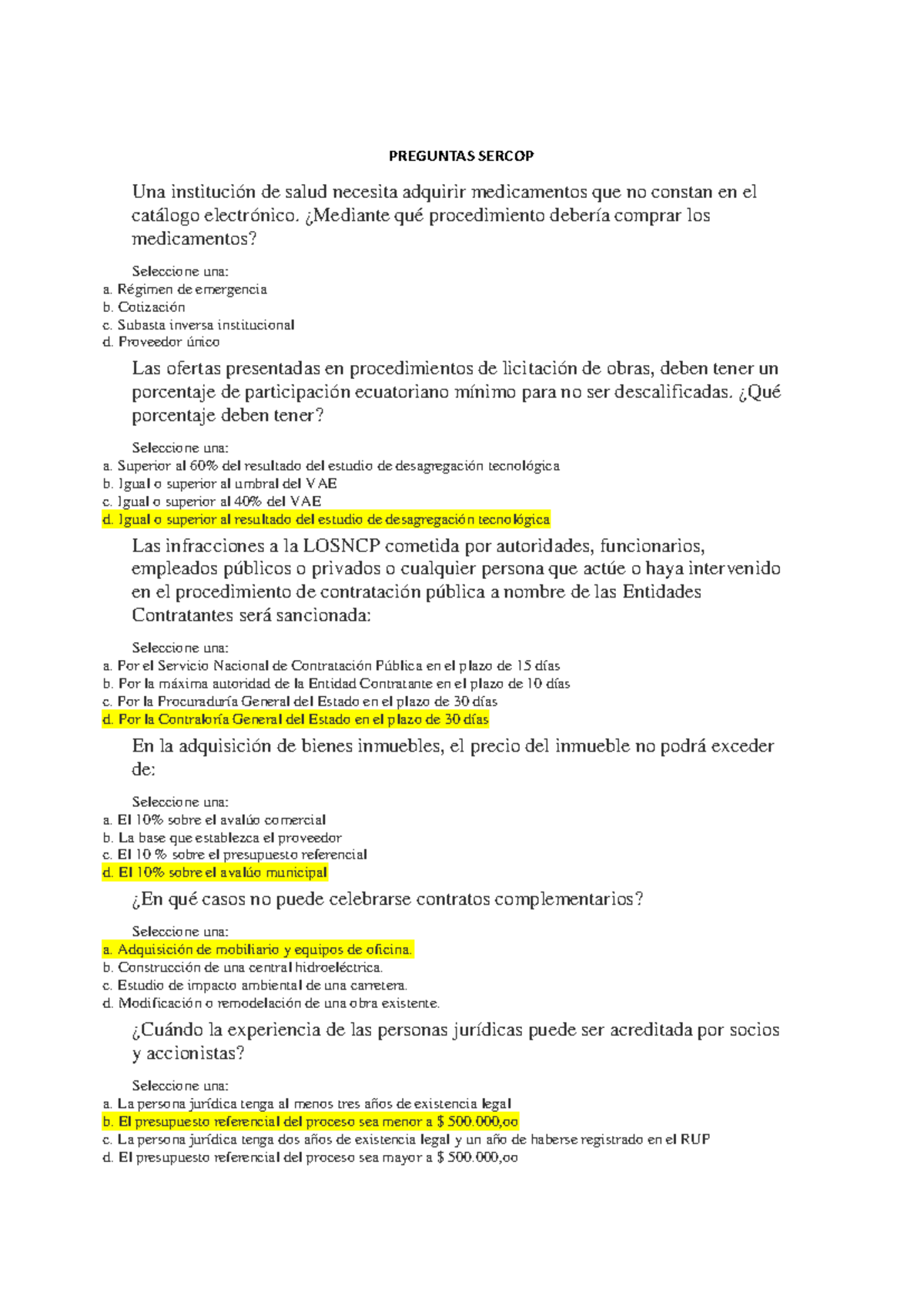 PREGUNTAS SERCOP

Una institución de salud necesita adquirir medicamentos que no constan en el catálogo electrónico. ¿Mediante qué procedimiento debería comprar los medicamentos?

Seleccione una:
a. Régimen de emergencia
b. Cotización
c. Subasta inversa institucional
d. Proveedor único

Las ofertas presentadas en procedimientos de licitación de obras, deben tener un porcentaje de participación ecuatoriano mínimo para no ser descalificadas. ¿Qué porcentaje deben tener?

Seleccione una:
a. Superior al 60% del resultado del estudio de desagregación tecnológica
b. Igual o superior al umbral del VAE
c. Igual o superior al 40% del VAE
d. Igual o superior al resultado del estudio de desagregación tecnológica

Las infracciones a la LOSNCP cometida por autoridades, funcionarios, empleados públicos o privados o cualquier persona que actúe o haya intervenido en el procedimiento de contratación pública a nombre de las Entidades Contratantes será sancionada:

Seleccione una:
a. Por el Servicio Nacional de Contratación Pública en el plazo de 15 días
b. Por la máxima autoridad de la Entidad Contratante en el plazo de 10 días
c. Por la Procuraduría General del Estado en el plazo de 30 días
d. Por la Contraloría General del Estado en el plazo de 30 días

En la adquisición de bienes inmuebles, el precio del inmueble no podrá exceder de:

Seleccione una:
a. El 10% sobre el avalúo comercial
b. La base que establezca el proveedor
c. El 10 % sobre el presupuesto referencial
d. El 10% sobre el avalúo municipal

¿En qué casos no puede celebrarse contratos complementarios?

Seleccione una:
a. Adquisición de mobiliario y equipos de oficina.
b. Construcción de una central hidroeléctrica.
c. Estudio de impacto ambiental de una carretera.
d. Modificación o remodelación de una obra existente.

¿Cuándo la experiencia de las personas jurídicas puede ser acreditada por socios y accionistas?

Seleccione una:
a. La persona jurídica tenga al menos tres años de existencia legal
b. El presupuesto referencial del proceso sea menor a $ 500.000,oo
c. La persona jurídica tenga dos años de existencia legal y un año de haberse registrado en el RUP
d. El presupuesto referencial del proceso sea mayor a $ 500.000,oo